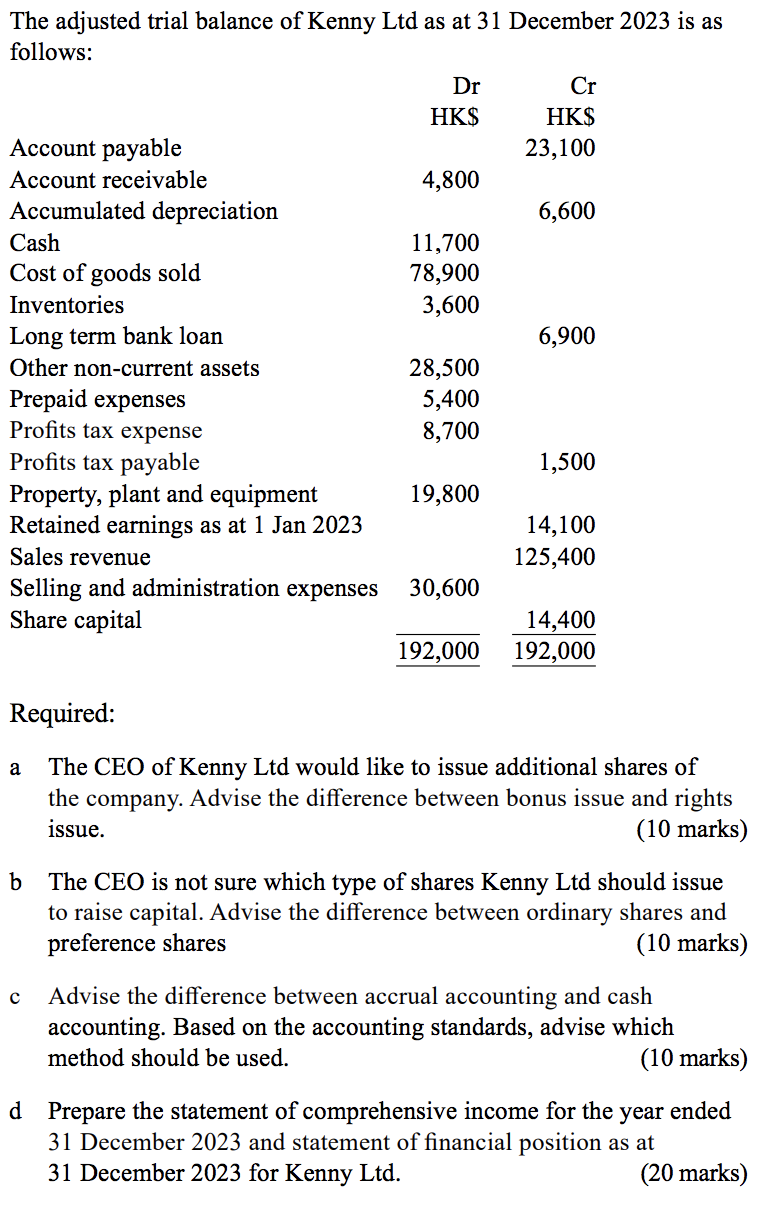 The adjusted trial balance of Kenny Ltd as at 31 December 2023 is as follows:

| | Dr HK$ | Cr HK$ |
|---|---|---|
| Account payable | | 23,100 |
| Account receivable | 4,800 | |
| Accumulated depreciation | | 6,600 |
| Cash | 11,700 | |
| Cost of goods sold | 78,900 | |
| Inventories | 3,600 | |
| Long term bank loan | | 6,900 |
| Other non-current assets | 28,500 | |
| Prepaid expenses | 5,400 | |
| Profits tax expense | 8,700 | |
| Profits tax payable | | 1,500 |
| Property, plant and equipment | 19,800 | |
| Retained earnings as at 1 Jan 2023 | | 14,100 |
| Sales revenue | | 125,400 |
| Selling and administration expenses | 30,600 | |
| Share capital | | 14,400 |
| | 192,000 | 192,000 |

Required:

a The CEO of Kenny Ltd would like to issue additional shares of the company. Advise the difference between bonus issue and rights issue. (10 marks)

b The CEO is not sure which type of shares Kenny Ltd should issue to raise capital. Advise the difference between ordinary shares and preference shares (10 marks)

c Advise the difference between accrual accounting and cash accounting. Based on the accounting standards, advise which method should be used. (10 marks)

d Prepare the statement of comprehensive income for the year ended 31 December 2023 and statement of financial position as at 31 December 2023 for Kenny Ltd. (20 marks)